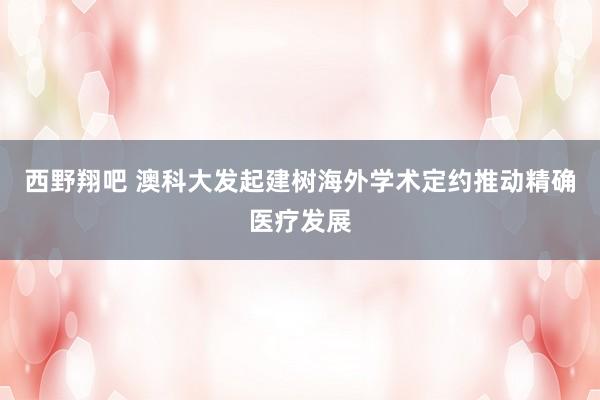 西野翔吧 澳科大发起建树海外学术定约推动精确医疗发展